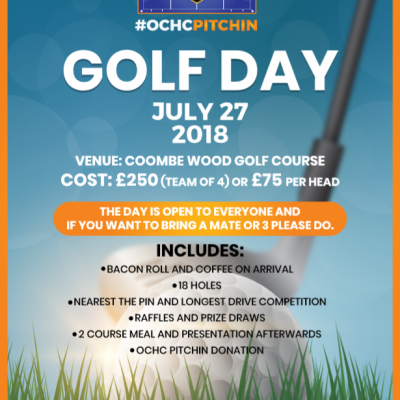 #OCHCPITCHIN

GOLF DAY

JULY 27
2018

VENUE: COOMBE WOOD GOLF COURSE
COST: £250 (TEAM OF 4) OR £75 PER HEAD

THE DAY IS OPEN TO EVERYONE AND IF YOU WANT TO BRING A MATE OR 3 PLEASE DO.

INCLUDES:
•BACON ROLL AND COFFEE ON ARRIVAL
•18 HOLES
•NEAREST THE PIN AND LONGEST DRIVE COMPETITION
•RAFFLES AND PRIZE DRAWS
•2 COURSE MEAL AND PRESENTATION AFTERWARDS
•OCHC PITCHIN DONATION